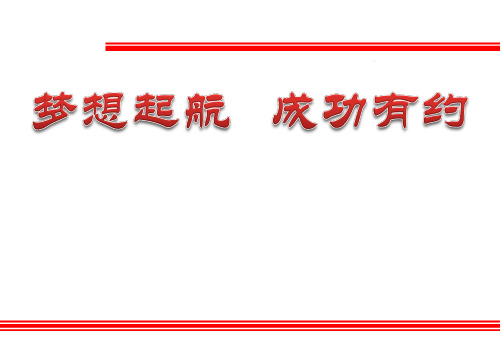 梦想起航　成功有约